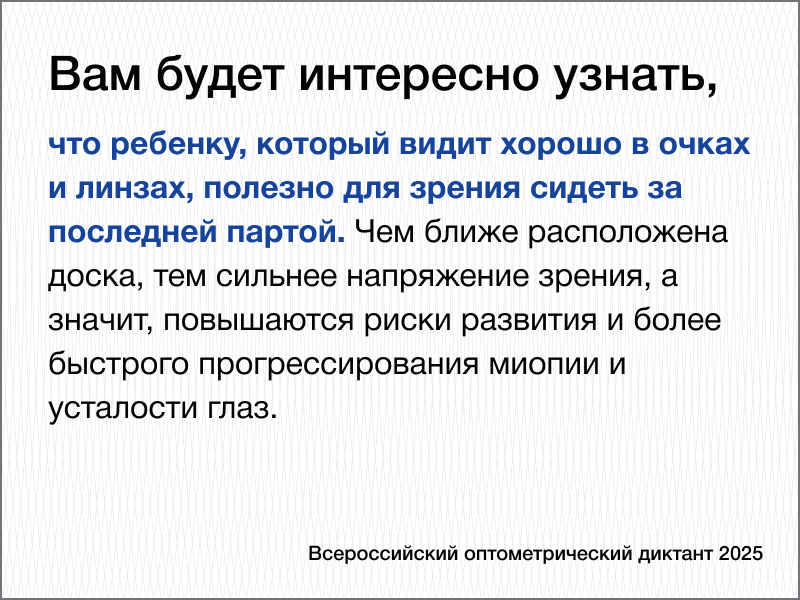 Вам будет интересно узнать,

что ребенку, который видит хорошо в очках и линзах, полезно для зрения сидеть за последней партой. Чем ближе расположена доска, тем сильнее напряжение зрения, а значит, повышаются риски развития и более быстрого прогрессирования миопии и усталости глаз.

Всероссийский оптометрический диктант 2025